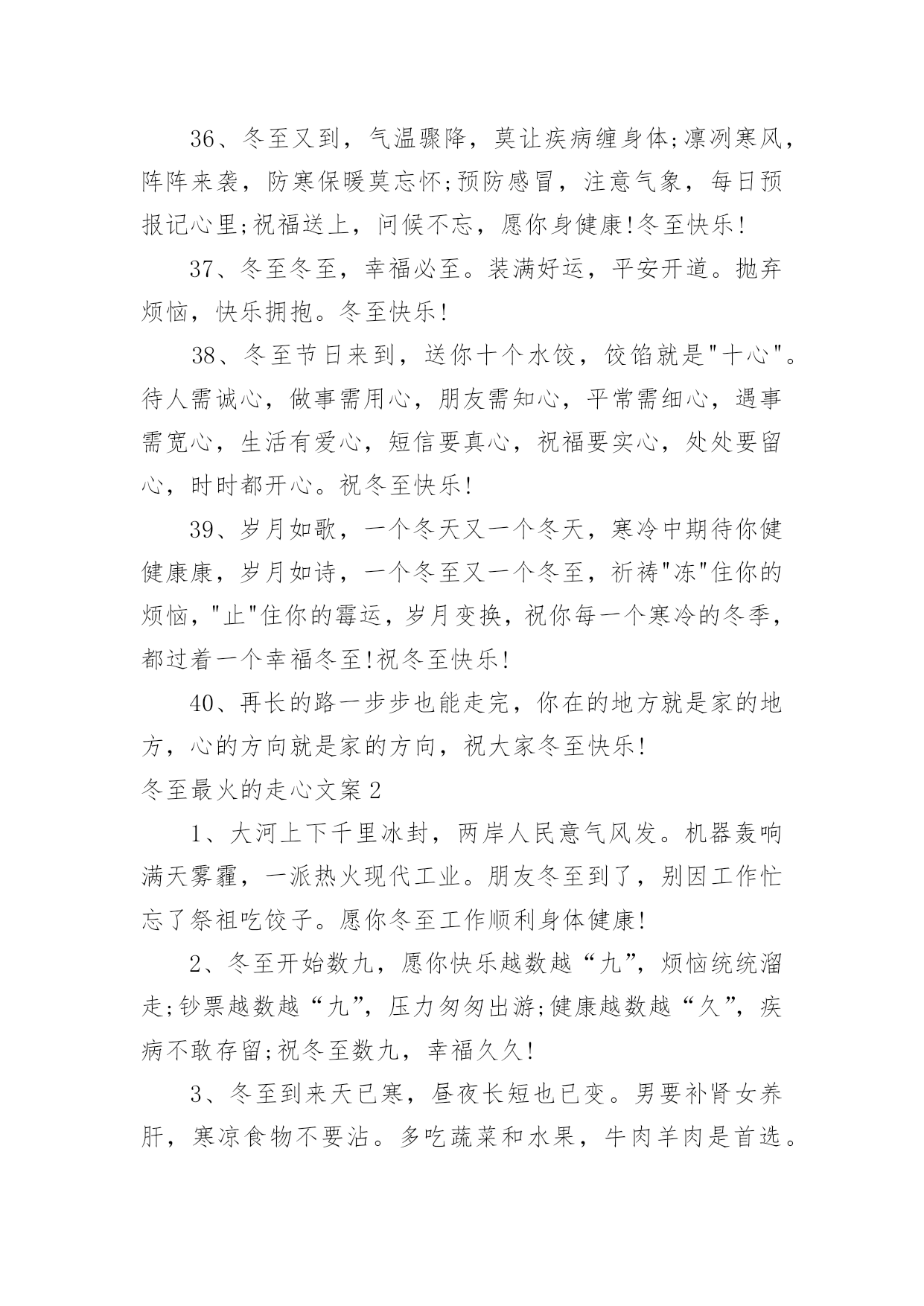 36、冬至又到，气温骤降，莫让疾病缠身体;凛冽寒风，阵阵来袭，防寒保暖莫忘怀;预防感冒，注意气象，每日预报记心里;祝福送上，问候不忘，愿你身健康!冬至快乐!

37、冬至冬至，幸福必至。装满好运，平安开道。抛弃烦恼，快乐拥抱。冬至快乐!

38、冬至节日来到，送你十个水饺，饺馅就是"十心"。待人需诚心，做事需用心，朋友需知心，平常需细心，遇事需宽心，生活有爱心，短信要真心，祝福要实心，处处要留心，时时都开心。祝冬至快乐!

39、岁月如歌，一个冬天又一个冬天，寒冷中期待你健健康康，岁月如诗，一个冬至又一个冬至，祈祷"冻"住你的烦恼，"止"住你的霉运，岁月变换，祝你每一个寒冷的冬季，都过着一个幸福冬至!祝冬至快乐!

40、再长的路一步步也能走完，你在的地方就是家的地方，心的方向就是家的方向，祝大家冬至快乐!

冬至最火的走心文案2

1、大河上下千里冰封，两岸人民意气风发。机器轰响满天雾霾，一派热火现代工业。朋友冬至到了，别因工作忙忘了祭祖吃饺子。愿你冬至工作顺利身体健康!

2、冬至开始数九，愿你快乐越数越“九”，烦恼统统溜走;钞票越数越“九”，压力匆匆出游;健康越数越“久”，疾病不敢存留;祝冬至数九，幸福久久!

3、冬至到来天已寒，昼夜长短也已变。男要补肾女养肝，寒凉食物不要沾。多吃蔬菜和水果，牛肉羊肉是首选。